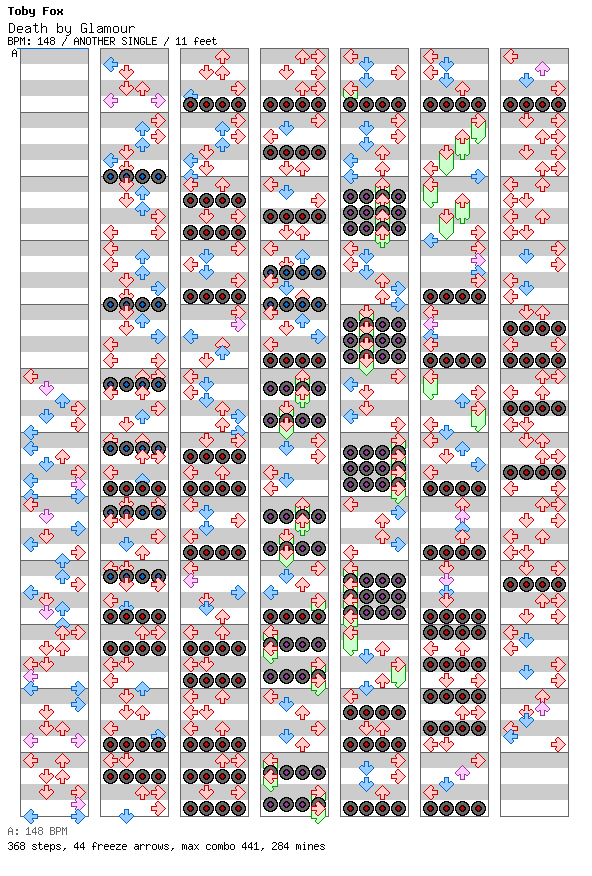 Toby Fox
Death by Glamour
BPM: 148 / ANOTHER SINGLE / 11 feet
A

A: 148 BPM
368 steps, 44 freeze arrows, max combo 441, 284 mines